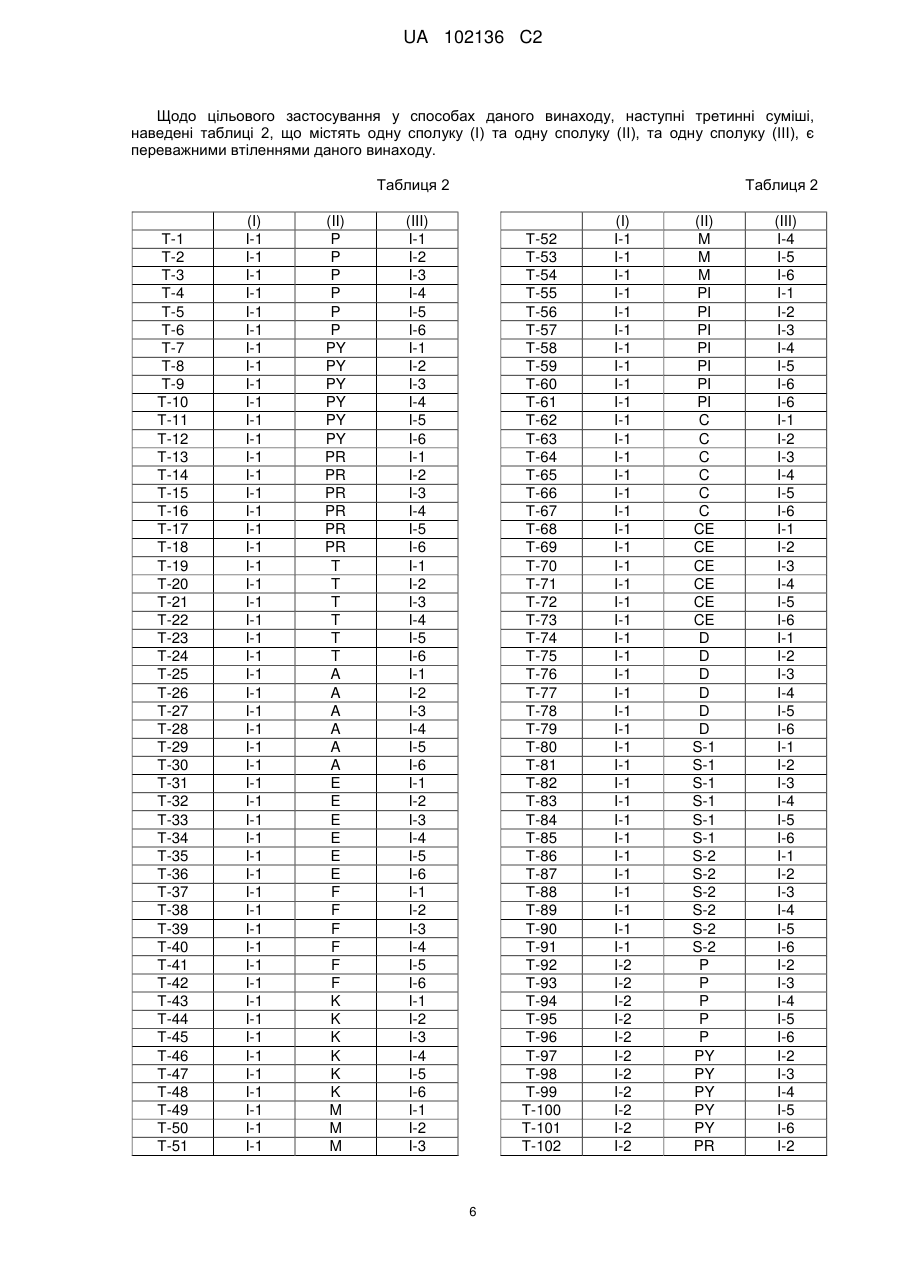 UA 102136 C2

Щодо цільового застосування у способах даного винаходу, наступні третинні суміші, наведені таблиці 2, що містять одну сполуку (I) та одну сполуку (II), та одну сполуку (III), є переважними втіленнями даного винаходу.

Таблиця 2

| | (I) | (II) | (III) |
|---|---|---|---|
| T-1 | I-1 | P | I-1 |
| T-2 | I-1 | P | I-2 |
| T-3 | I-1 | P | I-3 |
| T-4 | I-1 | P | I-4 |
| T-5 | I-1 | P | I-5 |
| T-6 | I-1 | P | I-6 |
| T-7 | I-1 | PY | I-1 |
| T-8 | I-1 | PY | I-2 |
| T-9 | I-1 | PY | I-3 |
| T-10 | I-1 | PY | I-4 |
| T-11 | I-1 | PY | I-5 |
| T-12 | I-1 | PY | I-6 |
| T-13 | I-1 | PR | I-1 |
| T-14 | I-1 | PR | I-2 |
| T-15 | I-1 | PR | I-3 |
| T-16 | I-1 | PR | I-4 |
| T-17 | I-1 | PR | I-5 |
| T-18 | I-1 | PR | I-6 |
| T-19 | I-1 | T | I-1 |
| T-20 | I-1 | T | I-2 |
| T-21 | I-1 | T | I-3 |
| T-22 | I-1 | T | I-4 |
| T-23 | I-1 | T | I-5 |
| T-24 | I-1 | T | I-6 |
| T-25 | I-1 | A | I-1 |
| T-26 | I-1 | A | I-2 |
| T-27 | I-1 | A | I-3 |
| T-28 | I-1 | A | I-4 |
| T-29 | I-1 | A | I-5 |
| T-30 | I-1 | A | I-6 |
| T-31 | I-1 | E | I-1 |
| T-32 | I-1 | E | I-2 |
| T-33 | I-1 | E | I-3 |
| T-34 | I-1 | E | I-4 |
| T-35 | I-1 | E | I-5 |
| T-36 | I-1 | E | I-6 |
| T-37 | I-1 | F | I-1 |
| T-38 | I-1 | F | I-2 |
| T-39 | I-1 | F | I-3 |
| T-40 | I-1 | F | I-4 |
| T-41 | I-1 | F | I-5 |
| T-42 | I-1 | F | I-6 |
| T-43 | I-1 | K | I-1 |
| T-44 | I-1 | K | I-2 |
| T-45 | I-1 | K | I-3 |
| T-46 | I-1 | K | I-4 |
| T-47 | I-1 | K | I-5 |
| T-48 | I-1 | K | I-6 |
| T-49 | I-1 | M | I-1 |
| T-50 | I-1 | M | I-2 |
| T-51 | I-1 | M | I-3 |

Таблиця 2

| | (I) | (II) | (III) |
|---|---|---|---|
| T-52 | I-1 | M | I-4 |
| T-53 | I-1 | M | I-5 |
| T-54 | I-1 | M | I-6 |
| T-55 | I-1 | PI | I-1 |
| T-56 | I-1 | PI | I-2 |
| T-57 | I-1 | PI | I-3 |
| T-58 | I-1 | PI | I-4 |
| T-59 | I-1 | PI | I-5 |
| T-60 | I-1 | PI | I-6 |
| T-61 | I-1 | PI | I-6 |
| T-62 | I-1 | C | I-1 |
| T-63 | I-1 | C | I-2 |
| T-64 | I-1 | C | I-3 |
| T-65 | I-1 | C | I-4 |
| T-66 | I-1 | C | I-5 |
| T-67 | I-1 | C | I-6 |
| T-68 | I-1 | CE | I-1 |
| T-69 | I-1 | CE | I-2 |
| T-70 | I-1 | CE | I-3 |
| T-71 | I-1 | CE | I-4 |
| T-72 | I-1 | CE | I-5 |
| T-73 | I-1 | CE | I-6 |
| T-74 | I-1 | D | I-1 |
| T-75 | I-1 | D | I-2 |
| T-76 | I-1 | D | I-3 |
| T-77 | I-1 | D | I-4 |
| T-78 | I-1 | D | I-5 |
| T-79 | I-1 | D | I-6 |
| T-80 | I-1 | S-1 | I-1 |
| T-81 | I-1 | S-1 | I-2 |
| T-82 | I-1 | S-1 | I-3 |
| T-83 | I-1 | S-1 | I-4 |
| T-84 | I-1 | S-1 | I-5 |
| T-85 | I-1 | S-1 | I-6 |
| T-86 | I-1 | S-2 | I-1 |
| T-87 | I-1 | S-2 | I-2 |
| T-88 | I-1 | S-2 | I-3 |
| T-89 | I-1 | S-2 | I-4 |
| T-90 | I-1 | S-2 | I-5 |
| T-91 | I-1 | S-2 | I-6 |
| T-92 | I-2 | P | I-2 |
| T-93 | I-2 | P | I-3 |
| T-94 | I-2 | P | I-4 |
| T-95 | I-2 | P | I-5 |
| T-96 | I-2 | P | I-6 |
| T-97 | I-2 | PY | I-2 |
| T-98 | I-2 | PY | I-3 |
| T-99 | I-2 | PY | I-4 |
| T-100 | I-2 | PY | I-5 |
| T-101 | I-2 | PY | I-6 |
| T-102 | I-2 | PR | I-2 |

6